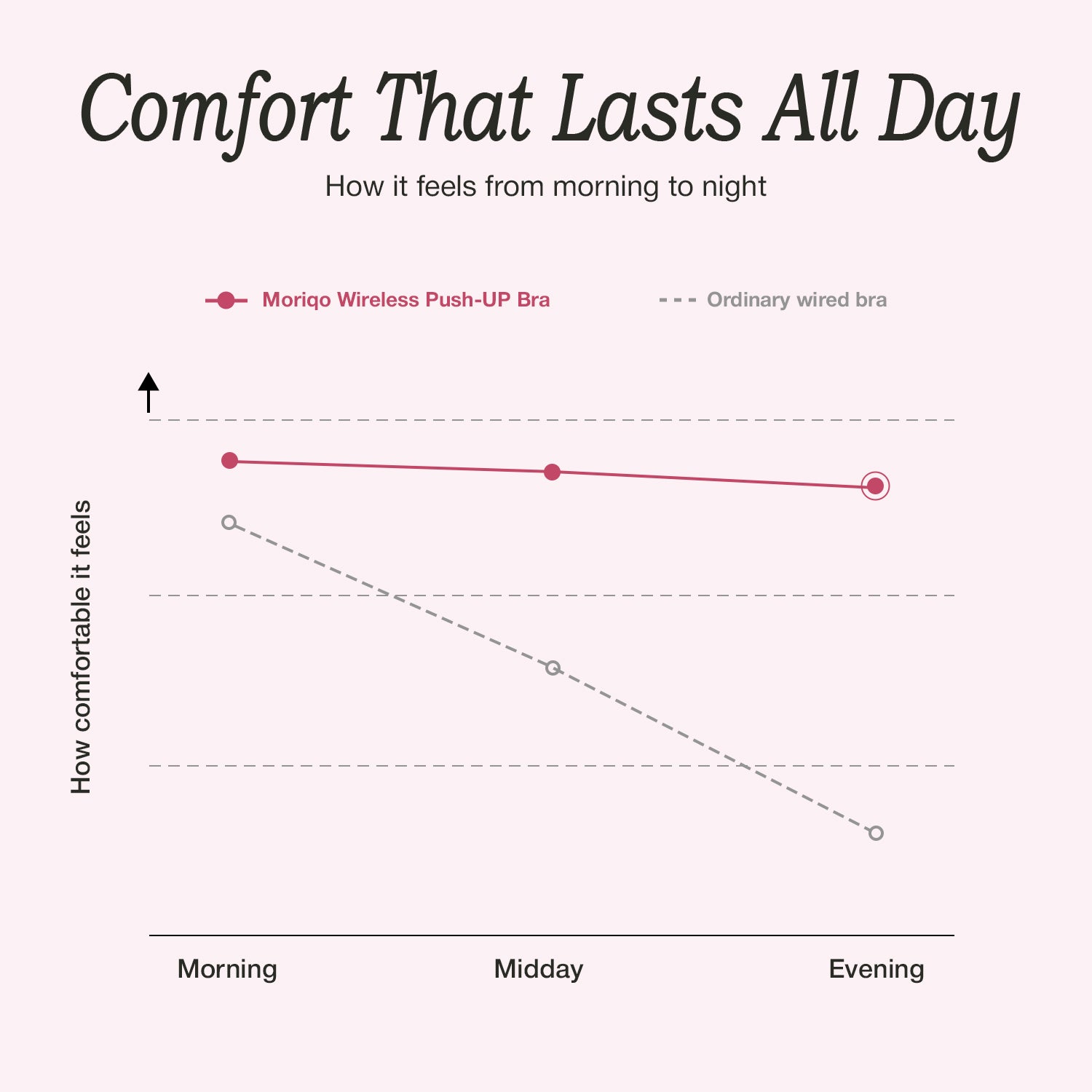 Comfort That Lasts All Day

How it feels from morning to night

Moriqo Wireless Push-UP Bra

Ordinary wired bra

How comfortable it feels

Morning

Midday

Evening